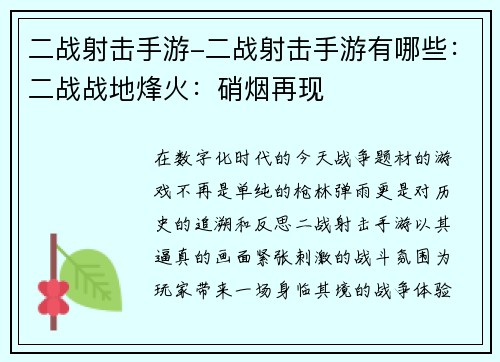 二战射击手游-二战射击手游有哪些：二战战地烽火：硝烟再现

在数字化时代的今天战争题材的游戏不再是单纯的枪林弹雨更是对历史的追溯和反思二战射击手游以其逼真的画面紧张刺激的战斗氛围为玩家带来一场身临其境的战争体验